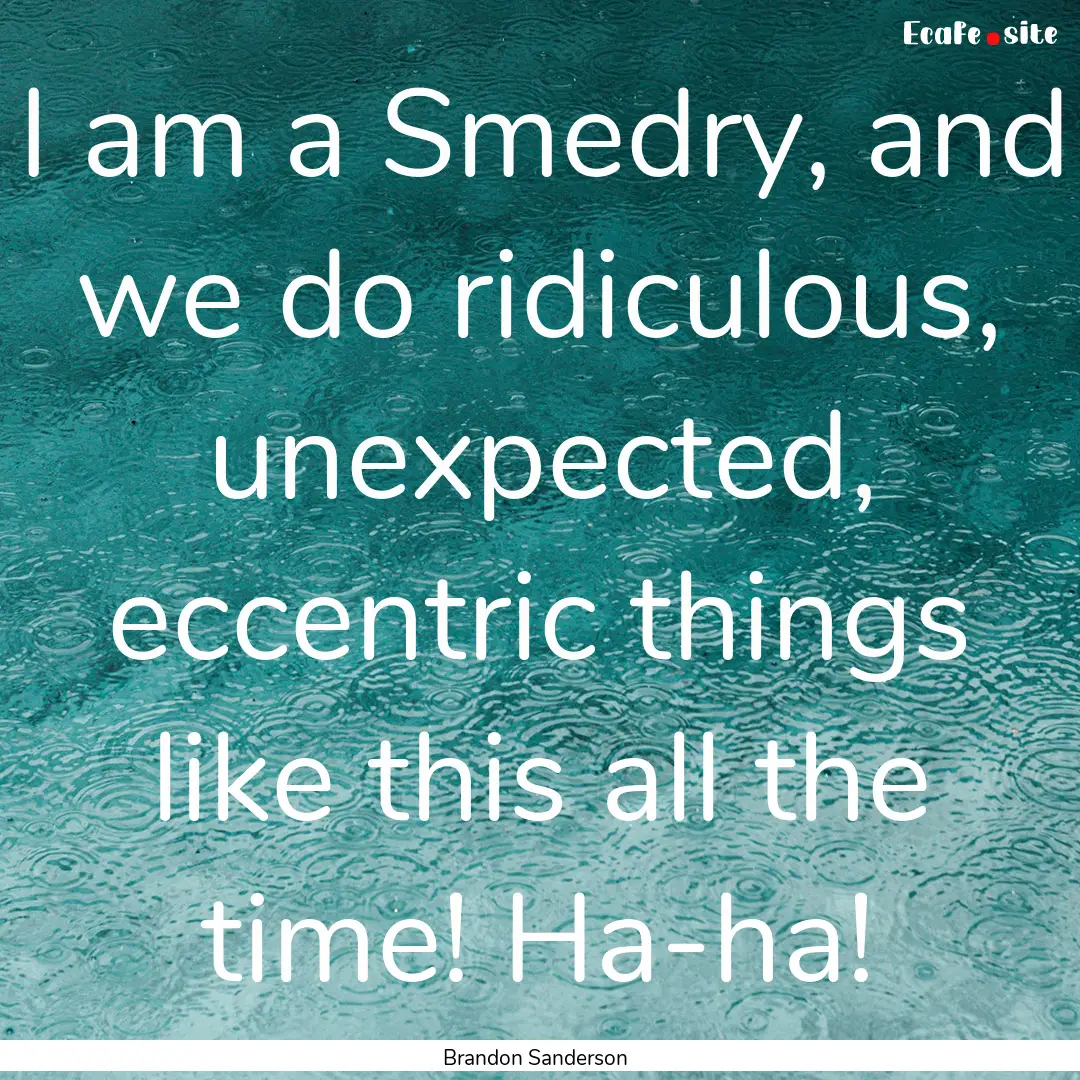 Ecafe.site

I am a Smedry, and we do ridiculous, unexpected, eccentric things like this all the time! Ha-ha!

Brandon Sanderson